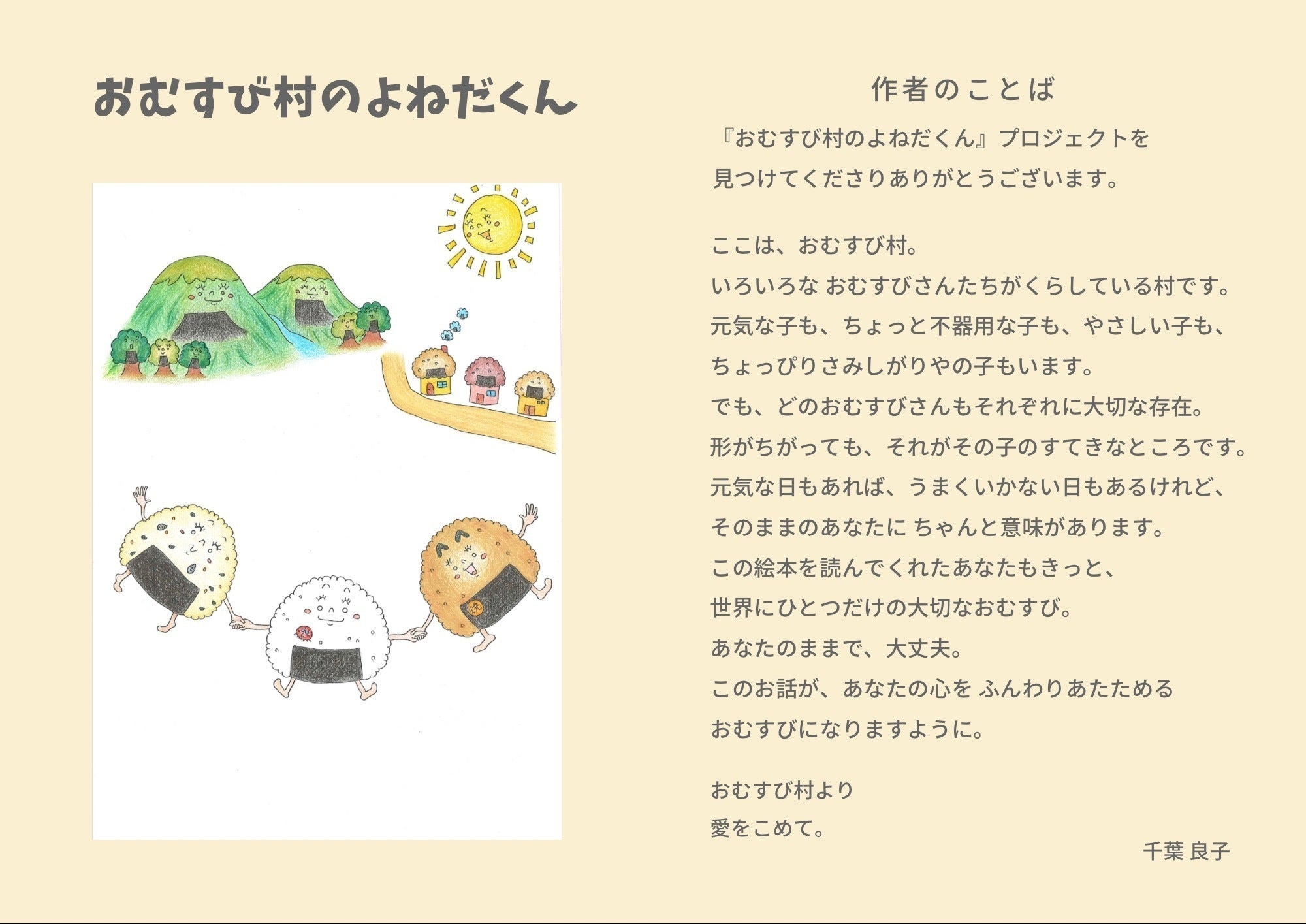 おむすび村のよねだくん

作者のことば

『おむすび村のよねだくん』プロジェクトを
見つけてくださりありがとうございます。

ここは、おむすび村。
いろいろな おむすびさんたちがくらしている村です。
元気な子も、ちょっと不器用な子も、やさしい子も、
ちょっぴりさみしがりやの子もいます。
でも、どのおむすびさんもそれぞれに大切な存在。
形がちがっても、それがその子のすてきなところです。
元気な日もあれば、うまくいかない日もあるけれど、
そのままのあなたに ちゃんと意味があります。
この絵本を読んでくれたあなたもきっと、
世界にひとつだけの大切なおむすび。
あなたのままで、大丈夫。
このお話が、あなたの心を ふんわりあたためる
おむすびになりますように。

おむすび村より
愛をこめて。

千葉 良子